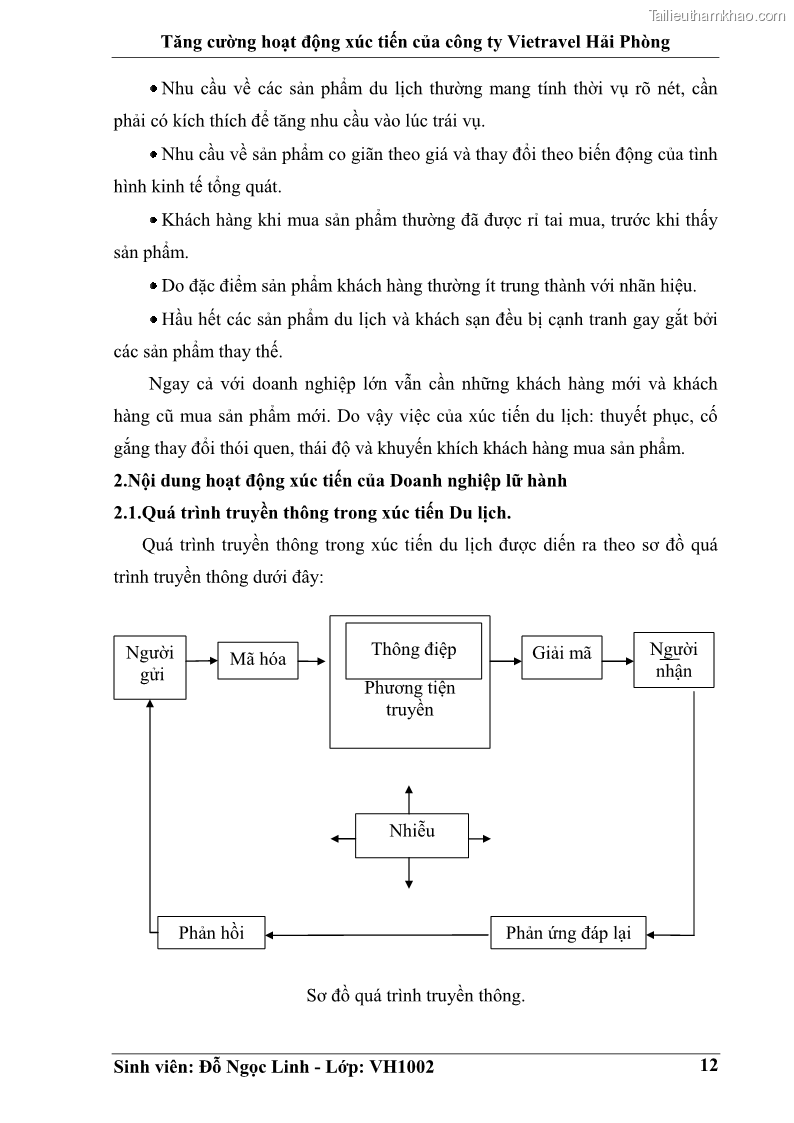 Tailieuthamkhao.com

Tăng cường hoạt động xúc tiến của công ty Vietravel Hải Phòng

• Nhu cầu về các sản phẩm du lịch thường mang tính thời vụ rõ nét, cần phải có kích thích để tăng nhu cầu vào lúc trái vụ.

• Nhu cầu về sản phẩm co giãn theo giá và thay đổi theo biến động của tình hình kinh tế tổng quát.

• Khách hàng khi mua sản phẩm thường đã được rỉ tai mua, trước khi thấy sản phẩm.

• Do đặc điểm sản phẩm khách hàng thường ít trung thành với nhãn hiệu.

• Hầu hết các sản phẩm du lịch và khách sạn đều bị cạnh tranh gay gắt bởi các sản phẩm thay thế.

Ngay cả với doanh nghiệp lớn vẫn cần những khách hàng mới và khách hàng cũ mua sản phẩm mới. Do vậy việc của xúc tiến du lịch: thuyết phục, cố gắng thay đổi thói quen, thái độ và khuyến khích khách hàng mua sản phẩm.

2.Nội dung hoạt động xúc tiến của Doanh nghiệp lữ hành

2.1.Quá trình truyền thông trong xúc tiến Du lịch.

Quá trình truyền thông trong xúc tiến du lịch được diễn ra theo sơ đồ quá trình truyền thông dưới đây:

Người gửi

Mã hóa

Thông điệp

Phương tiện truyền

Giải mã

Người nhận

Nhiễu

Phản hồi

Phản ứng đáp lại

Sơ đồ quá trình truyền thông.

Sinh viên: Đỗ Ngọc Linh - Lớp: VH1002

12